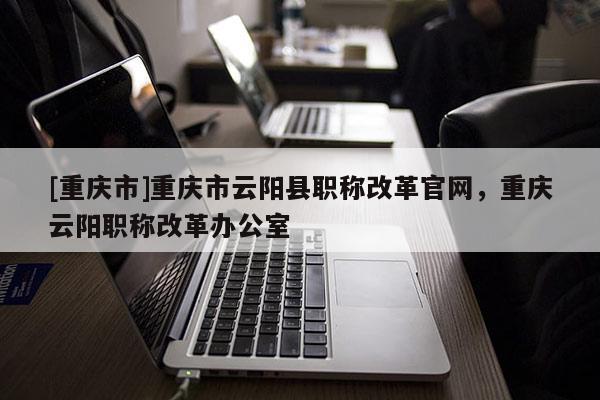 [重庆市]重庆市云阳县职称改革官网，重庆云阳职称改革办公室